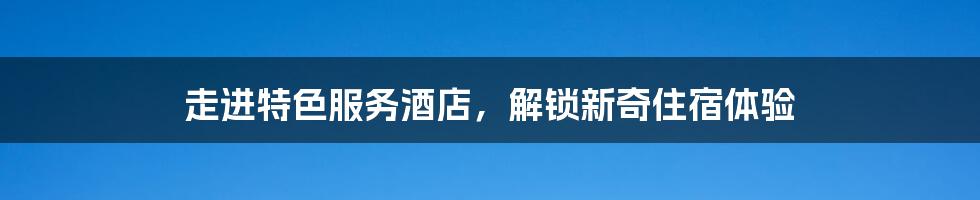 走进特色服务酒店，解锁新奇住宿体验